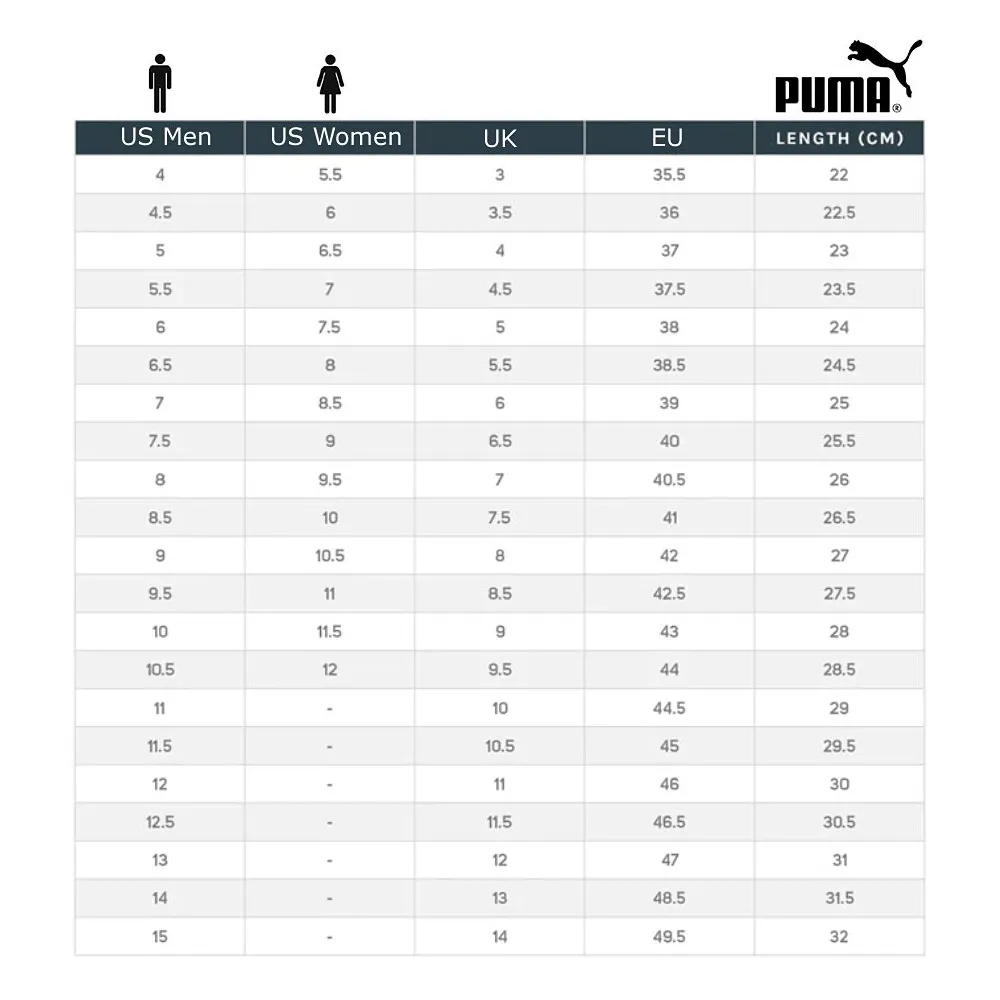 PUMA®

| US Men | US Women | UK | EU | LENGTH (CM) |
|---|---|---|---|---|
| 4 | 5.5 | 3 | 35.5 | 22 |
| 4.5 | 6 | 3.5 | 36 | 22.5 |
| 5 | 6.5 | 4 | 37 | 23 |
| 5.5 | 7 | 4.5 | 37.5 | 23.5 |
| 6 | 7.5 | 5 | 38 | 24 |
| 6.5 | 8 | 5.5 | 38.5 | 24.5 |
| 7 | 8.5 | 6 | 39 | 25 |
| 7.5 | 9 | 6.5 | 40 | 25.5 |
| 8 | 9.5 | 7 | 40.5 | 26 |
| 8.5 | 10 | 7.5 | 41 | 26.5 |
| 9 | 10.5 | 8 | 42 | 27 |
| 9.5 | 11 | 8.5 | 42.5 | 27.5 |
| 10 | 11.5 | 9 | 43 | 28 |
| 10.5 | 12 | 9.5 | 44 | 28.5 |
| 11 | - | 10 | 44.5 | 29 |
| 11.5 | - | 10.5 | 45 | 29.5 |
| 12 | - | 11 | 46 | 30 |
| 12.5 | - | 11.5 | 46.5 | 30.5 |
| 13 | - | 12 | 47 | 31 |
| 14 | - | 13 | 48.5 | 31.5 |
| 15 | - | 14 | 49.5 | 32 |